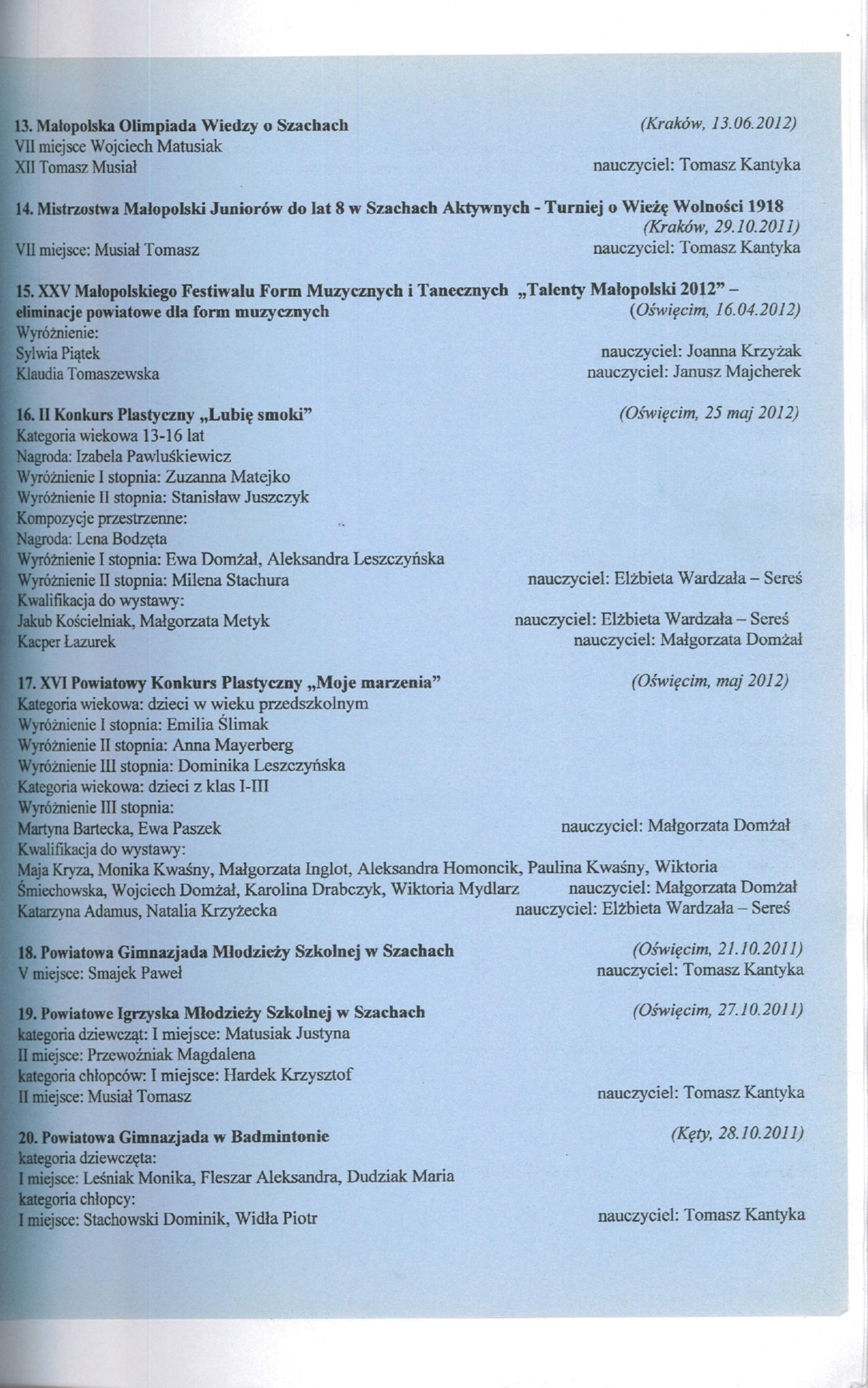 13. Małopolska Olimpiada Wiedzy o Szachach (Kraków, 13.06.2012)
VII miejsce Wojciech Matusiak
XII Tomasz Musiał nauczyciel: Tomasz Kantyka

14. Mistrzostwa Małopolski Juniorów do lat 8 w Szachach Aktywnych - Turniej o Wieżę Wolności 1918 (Kraków, 29.10.2011)
VII miejsce: Musiał Tomasz nauczyciel: Tomasz Kantyka

15. XXV Małopolskiego Festiwalu Form Muzycznych i Tanecznych „Talenty Małopolski 2012" – eliminacje powiatowe dla form muzycznych (Oświęcim, 16.04.2012)
Wyróżnienie:
Sylwia Piątek nauczyciel: Joanna Krzyżak
Klaudia Tomaszewska nauczyciel: Janusz Majcherek

16. II Konkurs Plastyczny „Lubię smoki" (Oświęcim, 25 maj 2012)
Kategoria wiekowa 13-16 lat
Nagroda: Izabela Pawluśkiewicz
Wyróżnienie I stopnia: Zuzanna Matejko
Wyróżnienie II stopnia: Stanisław Juszczyk
Kompozycje przestrzenne:
Nagroda: Lena Bodzęta
Wyróżnienie I stopnia: Ewa Domżał, Aleksandra Leszczyńska
Wyróżnienie II stopnia: Milena Stachura nauczyciel: Elżbieta Wardzała – Sereś
Kwalifikacja do wystawy:
Jakub Kościelniak, Małgorzata Metyk nauczyciel: Elżbieta Wardzała – Sereś
Kacper Łazurek nauczyciel: Małgorzata Domżał

17. XVI Powiatowy Konkurs Plastyczny „Moje marzenia" (Oświęcim, maj 2012)
Kategoria wiekowa: dzieci w wieku przedszkolnym
Wyróżnienie I stopnia: Emilia Ślimak
Wyróżnienie II stopnia: Anna Mayerberg
Wyróżnienie III stopnia: Dominika Leszczyńska
Kategoria wiekowa: dzieci z klas I-III
Wyróżnienie III stopnia:
Martyna Bartecka, Ewa Paszek nauczyciel: Małgorzata Domżał
Kwalifikacja do wystawy:
Maja Kryza, Monika Kwaśny, Małgorzata Inglot, Aleksandra Homoncik, Paulina Kwaśny, Wiktoria Śmiechowska, Wojciech Domżał, Karolina Drabczyk, Wiktoria Mydlarz nauczyciel: Małgorzata Domżał
Katarzyna Adamus, Natalia Krzyżecka nauczyciel: Elżbieta Wardzała – Sereś

18. Powiatowa Gimnazjada Młodzieży Szkolnej w Szachach (Oświęcim, 21.10.2011)
V miejsce: Smajek Paweł nauczyciel: Tomasz Kantyka

19. Powiatowe Igrzyska Młodzieży Szkolnej w Szachach (Oświęcim, 27.10.2011)
kategoria dziewcząt: I miejsce: Matusiak Justyna
II miejsce: Przewoźniak Magdalena
kategoria chłopców: I miejsce: Hardek Krzysztof
II miejsce: Musiał Tomasz nauczyciel: Tomasz Kantyka

20. Powiatowa Gimnazjada w Badmintonie (Kęty, 28.10.2011)
kategoria dziewczęta:
I miejsce: Leśniak Monika, Fleszar Aleksandra, Dudziak Maria
kategoria chłopcy:
I miejsce: Stachowski Dominik, Widła Piotr nauczyciel: Tomasz Kantyka